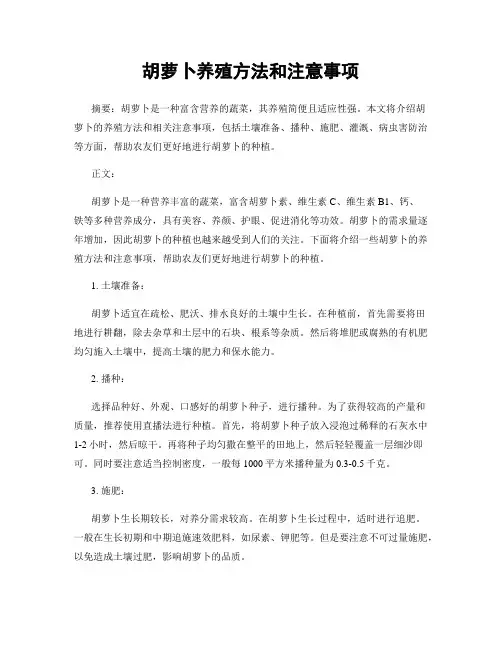 胡萝卜养殖方法和注意事项

摘要：胡萝卜是一种富含营养的蔬菜，其养殖简便且适应性强。本文将介绍胡萝卜的养殖方法和相关注意事项，包括土壤准备、播种、施肥、灌溉、病虫害防治等方面，帮助农友们更好地进行胡萝卜的种植。

正文：

胡萝卜是一种营养丰富的蔬菜，富含胡萝卜素、维生素 C、维生素 B1、钙、铁等多种营养成分，具有美容、养颜、护眼、促进消化等功效。胡萝卜的需求量逐年增加，因此胡萝卜的种植也越来越受到人们的关注。下面将介绍一些胡萝卜的养殖方法和注意事项，帮助农友们更好地进行胡萝卜的种植。

1. 土壤准备：

胡萝卜适宜在疏松、肥沃、排水良好的土壤中生长。在种植前，首先需要将田地进行耕翻，除去杂草和土层中的石块、根系等杂质。然后将堆肥或腐熟的有机肥均匀施入土壤中，提高土壤的肥力和保水能力。

2. 播种：

选择品种好、外观、口感好的胡萝卜种子，进行播种。为了获得较高的产量和质量，推荐使用直播法进行种植。首先，将胡萝卜种子放入浸泡过稀释的石灰水中 1-2 小时，然后晾干。再将种子均匀撒在整平的田地上，然后轻轻覆盖一层细沙即可。同时要注意适当控制密度，一般每 1000 平方米播种量为 0.3-0.5 千克。

3. 施肥：

胡萝卜生长期较长，对养分需求较高。在胡萝卜生长过程中，适时进行追肥。一般在生长初期和中期追施速效肥料，如尿素、钾肥等。但是要注意不可过量施肥，以免造成土壤过肥，影响胡萝卜的品质。